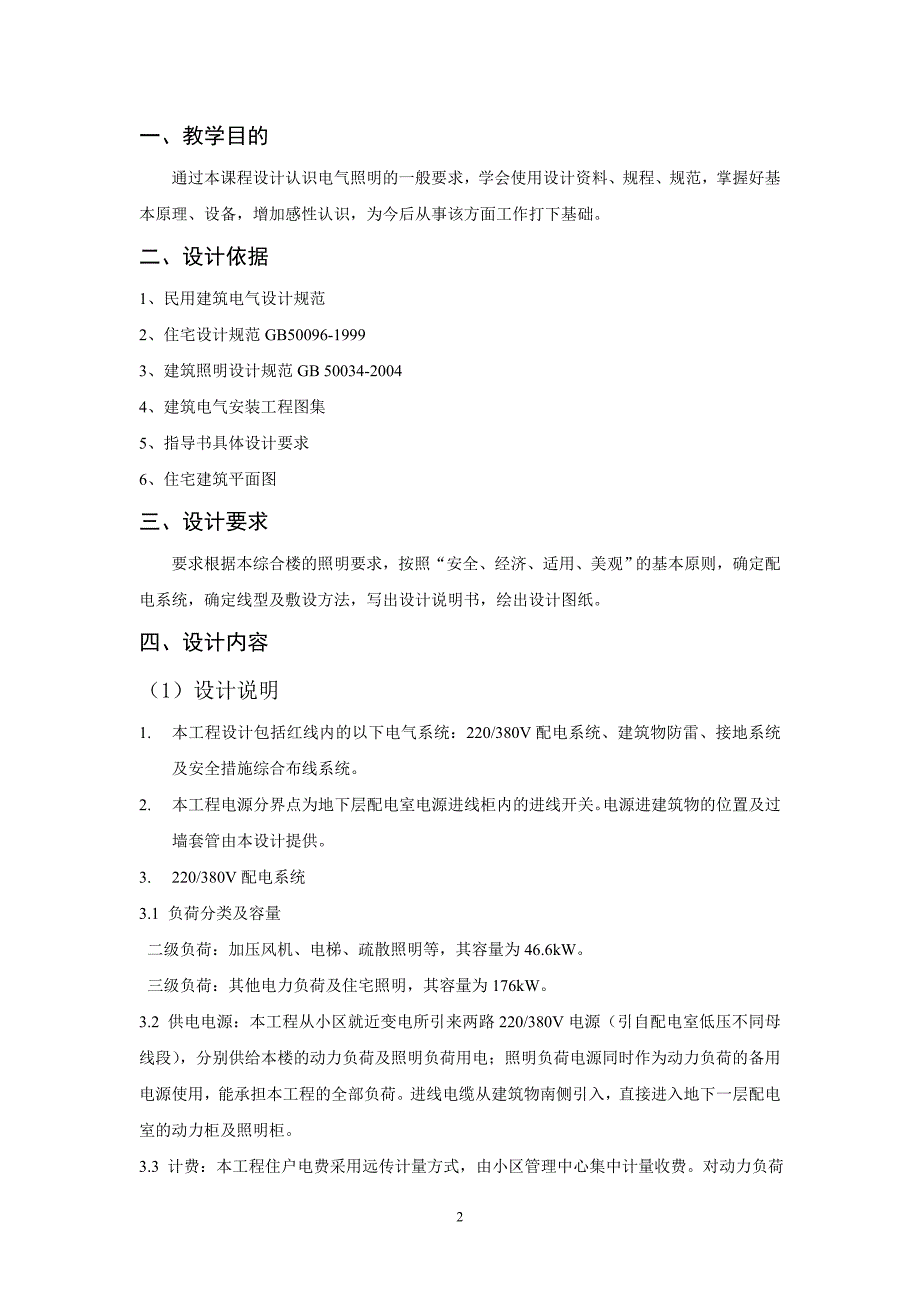 一、教学目的

通过本课程设计认识电气照明的一般要求，学会使用设计资料、规程、规范，掌握好基本原理、设备，增加感性认识，为今后从事该方面工作打下基础。

二、设计依据

1、民用建筑电气设计规范

2、住宅设计规范 GB50096-1999

3、建筑照明设计规范 GB 50034-2004

4、建筑电气安装工程图集

5、指导书具体设计要求

6、住宅建筑平面图

三、设计要求

要求根据本综合楼的照明要求，按照“安全、经济、适用、美观”的基本原则，确定配电系统，确定线型及敷设方法，写出设计说明书，绘出设计图纸。

四、设计内容

（1）设计说明

1. 本工程设计包括红线内的以下电气系统：220/380V 配电系统、建筑物防雷、接地系统及安全措施综合布线系统。

2. 本工程电源分界点为地下层配电室电源进线柜内的进线开关。电源进建筑物的位置及过墙套管由本设计提供。

3. 220/380V 配电系统

3.1 负荷分类及容量

二级负荷：加压风机、电梯、疏散照明等，其容量为 46.6kW。

三级负荷：其他电力负荷及住宅照明，其容量为 176kW。

3.2 供电电源：本工程从小区就近变电所引来两路 220/380V 电源（引自配电室低压不同母线段），分别供给本楼的动力负荷及照明负荷用电；照明负荷电源同时作为动力负荷的备用电源使用，能承担本工程的全部负荷。进线电缆从建筑物南侧引入，直接进入地下一层配电室的动力柜及照明柜。

3.3 计费：本工程住户电费采用远传计量方式，由小区管理中心集中计量收费。对动力负荷

2